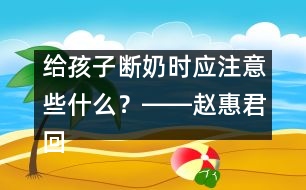 给孩子断奶时应注意些什么？——赵惠君回